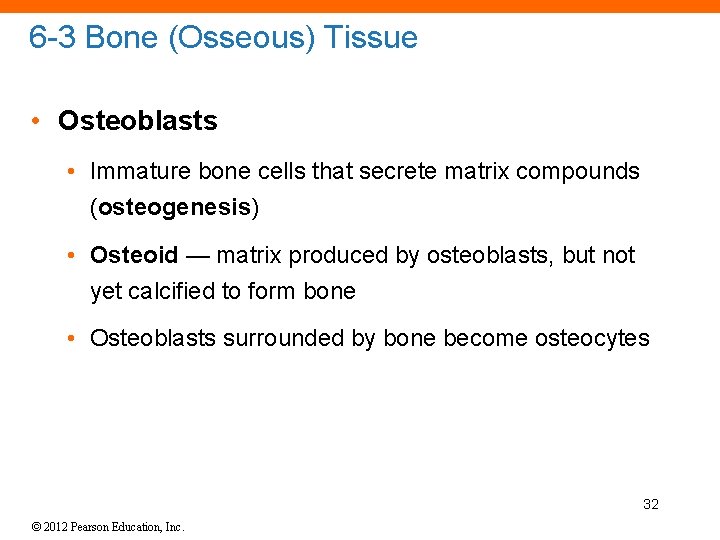 6-3 Bone (Osseous) Tissue

• Osteoblasts

• Immature bone cells that secrete matrix compounds (osteogenesis)

• Osteoid — matrix produced by osteoblasts, but not yet calcified to form bone

• Osteoblasts surrounded by bone become osteocytes

32

© 2012 Pearson Education, Inc.